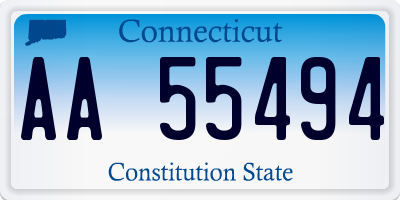 Connecticut

AA 55494

Constitution State